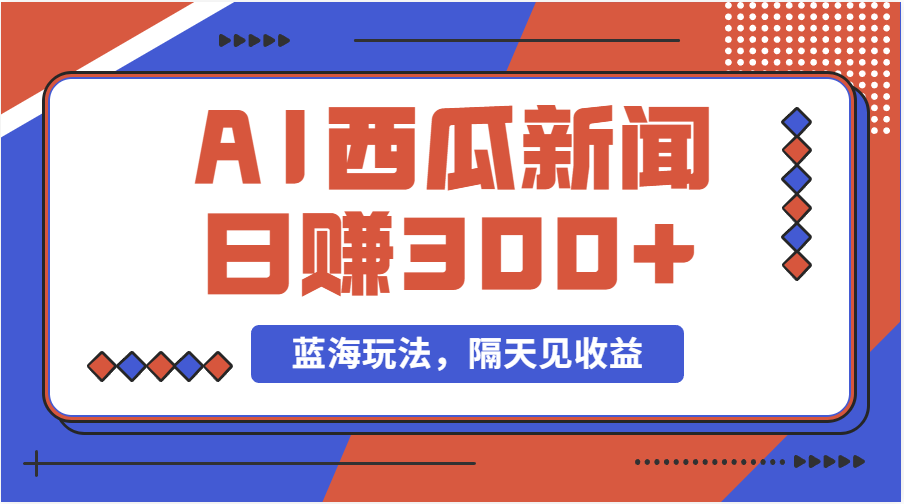 AI西瓜新闻
日赚300+

蓝海玩法，隔天见收益